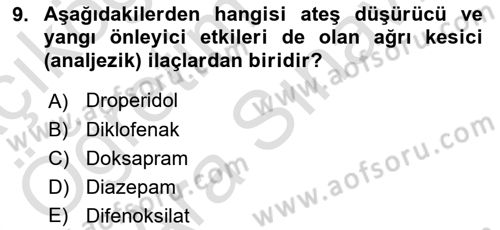 9. Aşağıdakilerden hangisi ateş düşürücü ve yangı önleyici etkileri de olan ağrı kesici (analjezik) ilaçlardan biridir?

A) Droperidol
B) Diklofenak
C) Doksapram
D) Diazepam
E) Difenoksilat

www.aofsoru.com
www.aofsoru.com
www.aofsoru.com
www.aofsoru.com